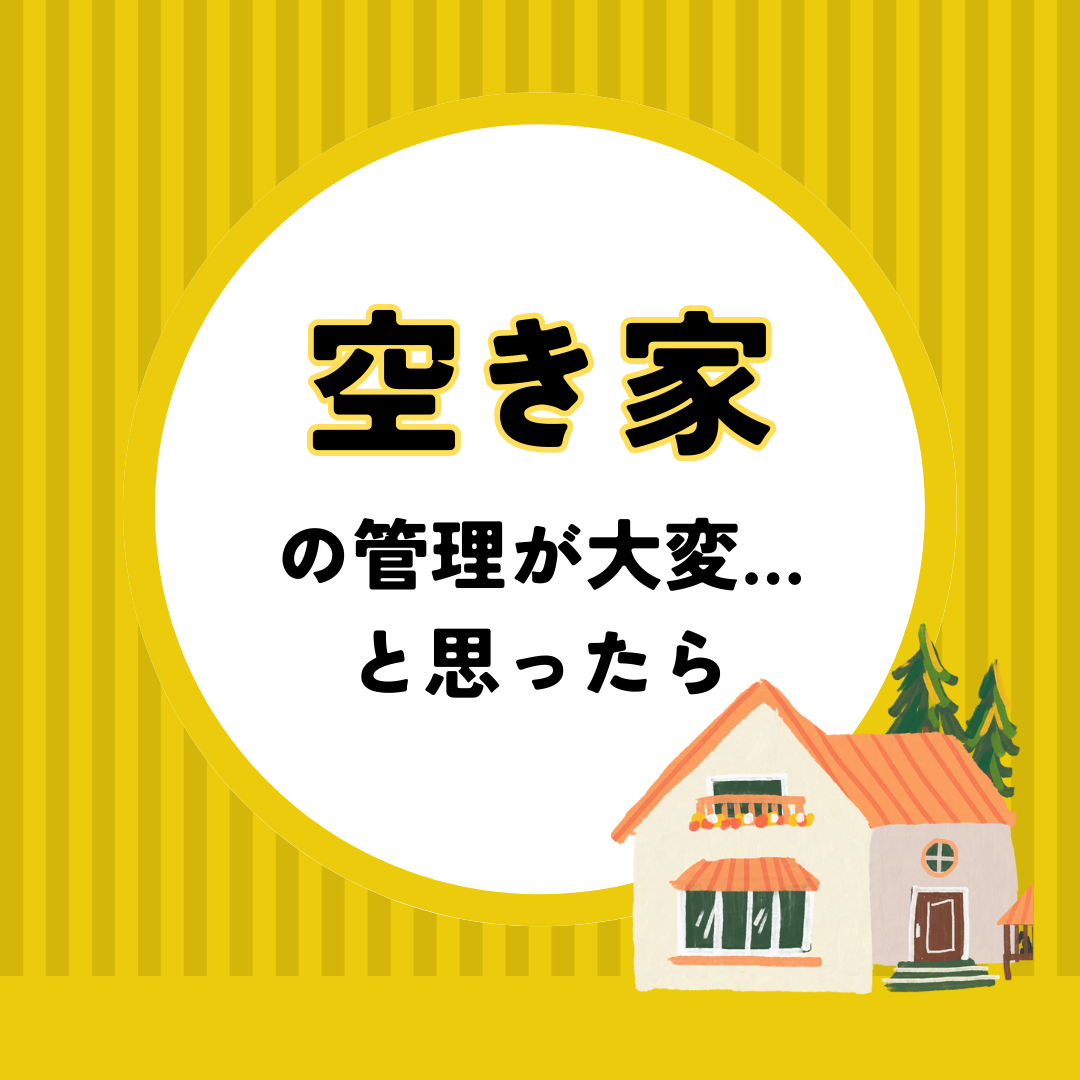 空き家

の管理が大変...
と思ったら